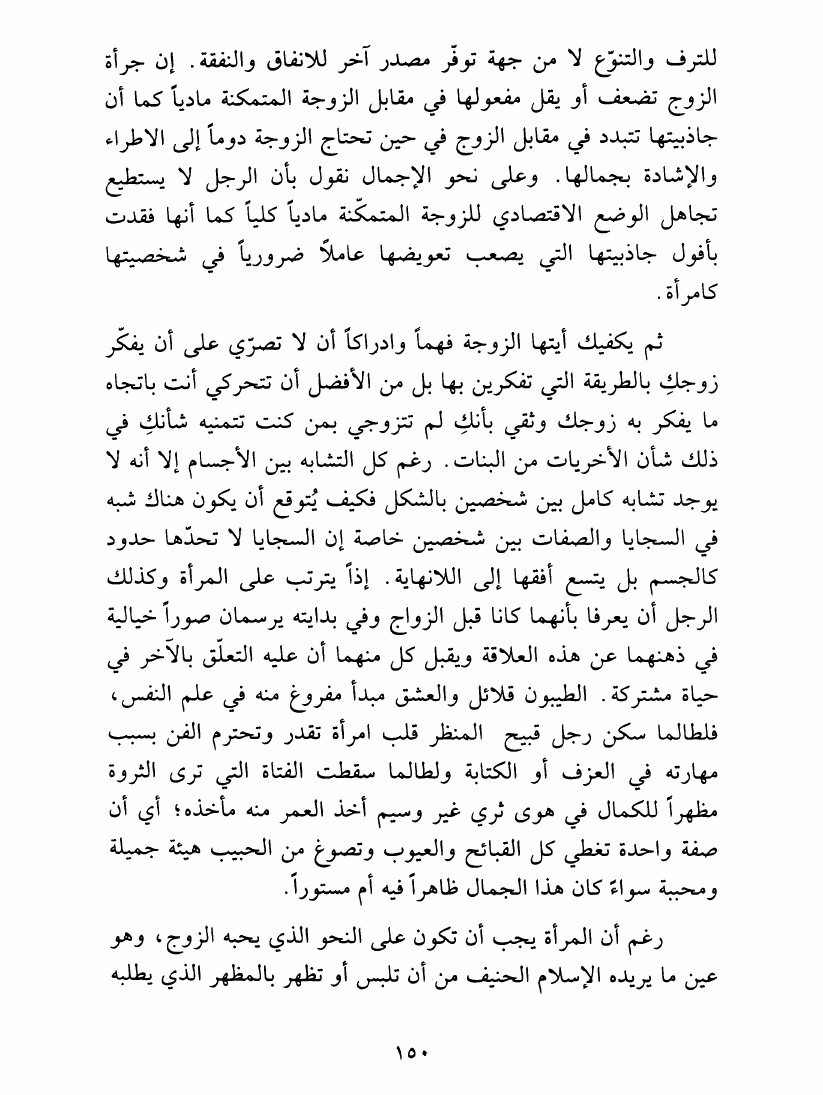 للترف والتنوّع لا من جهة توفّر مصدر آخر للانفاق والنفقة. إن جرأة الزوج تضعف أو يقل مفعولها في مقابل الزوجة المتمكنة مادياً كما أن جاذبيتها تتبدد في مقابل الزوج في حين تحتاج الزوجة دوماً إلى الاطراء والإشادة بجمالها. وعلى نحو الإجمال نقول بأن الرجل لا يستطيع تجاهل الوضع الاقتصادي للزوجة المتمكّنة مادياً كلياً كما أنها فقدت بأفول جاذبيتها التي يصعب تعويضها عاملاً ضرورياً في شخصيتها كامرأة.

ثم يكفيك أيتها الزوجة فهماً وادراكاً أن لا تصرّي على أن يفكّر زوجكِ بالطريقة التي تفكرين بها بل من الأفضل أن تتحركي أنت باتجاه ما يفكر به زوجك وثقي بأنكِ لم تتزوجي بمن كنت تتمنيه شأنكِ في ذلك شأن الأخريات من البنات. رغم كل التشابه بين الأجسام إلا أنه لا يوجد تشابه كامل بين شخصين بالشكل فكيف يُتوقع أن يكون هناك شبه في السجايا والصفات بين شخصين خاصة إن السجايا لا تحدّها حدود كالجسم بل يتسع أفقها إلى اللانهاية. إذاً يترتب على المرأة وكذلك الرجل أن يعرفا بأنهما كانا قبل الزواج وفي بدايته يرسمان صوراً خيالية في ذهنهما عن هذه العلاقة ويقبل كل منهما أن عليه التعلّق بالآخر في حياة مشتركة. الطيبون قلائل والعشق مبدأ مفروغ منه في علم النفس، فلطالما سكن رجل قبيح المنظر قلب امرأة تقدر وتحترم الفن بسبب مهارته في العزف أو الكتابة ولطالما سقطت الفتاة التي ترى الثروة مظهراً للكمال في هوى ثري غير وسيم أخذ العمر منه مأخذه؛ أي أن صفة واحدة تغطي كل القبائح والعيوب وتصوغ من الحبيب هيئة جميلة ومحببة سواءً كان هذا الجمال ظاهراً فيه أم مستوراً.

رغم أن المرأة يجب أن تكون على النحو الذي يحبه الزوج، وهو عين ما يريده الإسلام الحنيف من أن تلبس أو تظهر بالمظهر الذي يطلبه

١٥٠